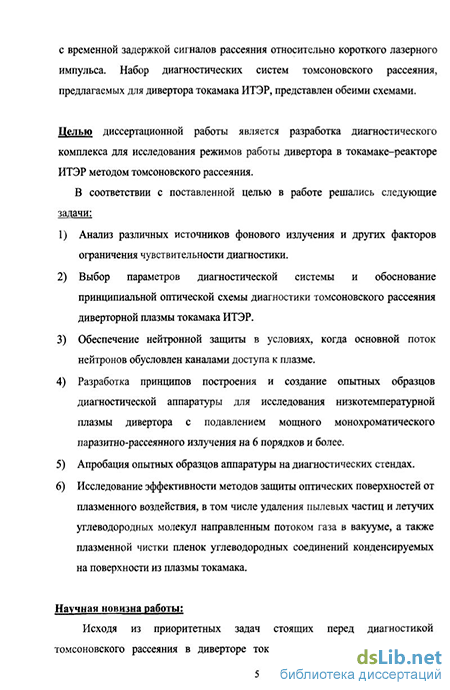 с временной задержкой сигналов рассеяния относительно короткого лазерного импульса. Набор диагностических систем томсоновского рассеяния, предлагаемых для дивертора токамака ИТЭР, представлен обеими схемами.

Целью диссертационной работы является разработка диагностического комплекса для исследования режимов работы дивертора в токамаке–реакторе ИТЭР методом томсоновского рассеяния.

В соответствии с поставленной целью в работе решались следующие задачи:

1) Анализ различных источников фонового излучения и других факторов ограничения чувствительности диагностики.

2) Выбор параметров диагностической системы и обоснование принципиальной оптической схемы диагностики томсоновского рассеяния диверторной плазмы токамака ИТЭР.

3) Обеспечение нейтронной защиты в условиях, когда основной поток нейтронов обусловлен каналами доступа к плазме.

4) Разработка принципов построения и создание опытных образцов диагностической аппаратуры для исследования низкотемпературной плазмы дивертора с подавлением мощного монохроматического паразитно-рассеянного излучения на 6 порядков и более.

5) Апробация опытных образцов аппаратуры на диагностических стендах.

6) Исследование эффективности методов защиты оптических поверхностей от плазменного воздействия, в том числе удаления пылевых частиц и летучих углеводородных молекул направленным потоком газа в вакууме, а также плазменной чистки пленок углеводородных соединений конденсируемых на поверхности из плазмы токамака.

Научная новизна работы:

Исходя из приоритетных задач стоящих перед диагностикой томсоновского рассеяния в диверторе ток

5

dsLib.net
библиотека диссертаций